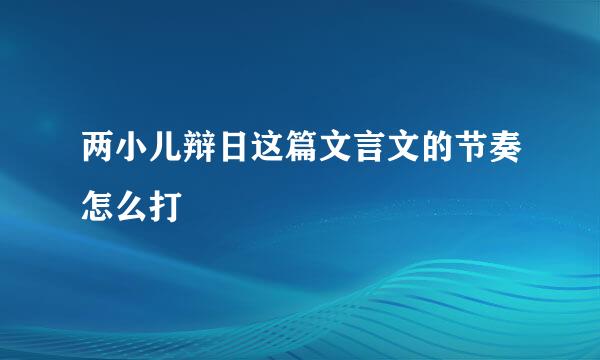 两小儿辩日这篇文言文的节奏怎么打